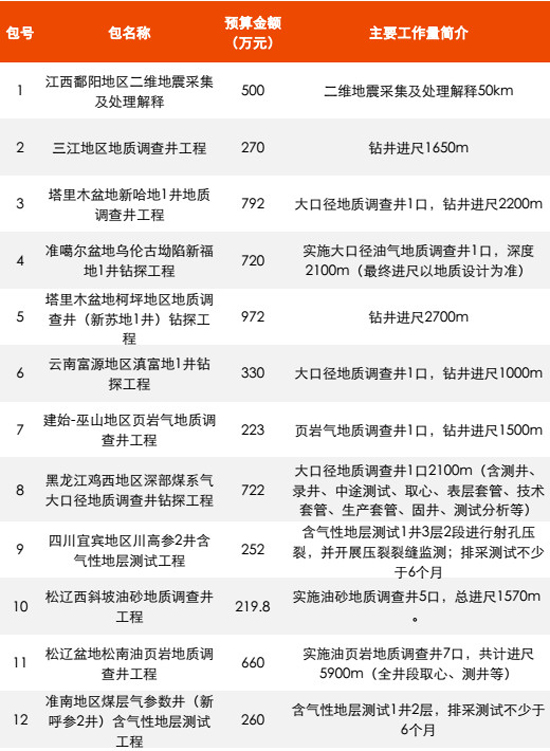 | 包号 | 包名称 | 预算金额（万元） | 主要工作量简介 |
|---|---|---|---|
| 1 | 江西鄱阳地区二维地震采集及处理解释 | 500 | 二维地震采集及处理解释50km |
| 2 | 三江地区地质调查井工程 | 270 | 钻井进尺1650m |
| 3 | 塔里木盆地新哈地1井地质调查井工程 | 792 | 大口径地质调查井1口，钻井进尺2200m |
| 4 | 准噶尔盆地乌伦古坳陷新福地1井钻探工程 | 720 | 实施大口径油气地质调查井1口，深度2100m（最终进尺以地质设计为准） |
| 5 | 塔里木盆地柯坪地区地质调查井（新苏地1井）钻探工程 | 972 | 钻井进尺2700m |
| 6 | 云南富源地区滇富地1井钻探工程 | 330 | 大口径地质调查井1口，钻井进尺1000m |
| 7 | 建始-巫山地区页岩气地质调查井工程 | 223 | 页岩气地质调查井1口，钻井进尺1500m |
| 8 | 黑龙江鸡西地区深部煤系气大口径地质调查井钻探工程 | 722 | 大口径地质调查井1口2100m（含测井、录井、中途测试、取心、表层套管、技术套管、生产套管、固井、测试分析等） |
| 9 | 四川宜宾地区川高参2井含气性地层测试工程 | 252 | 含气性地层测试1井3层2段进行射孔压裂，并开展压裂裂缝监测；排采测试不少于6个月 |
| 10 | 松辽西斜坡油砂地质调查井工程 | 219.8 | 实施油砂地质调查井5口，总进尺1570m。 |
| 11 | 松辽盆地松南油页岩地质调查井工程 | 660 | 实施油页岩地质调查井7口，共计进尺5900m（全井段取心、测井等） |
| 12 | 准南地区煤层气参数井（新呼参2井）含气性地层测试工程 | 260 | 含气性地层测试1井2层，排采测试不少于6个月 |